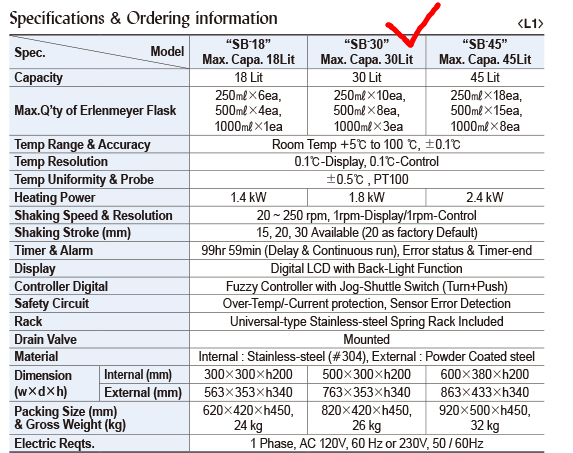 Specifications & Ordering information

<L1>

| Spec. Model | | "SB-18" Max. Capa. 18Lit | "SB-30" Max. Capa. 30Lit | "SB-45" Max. Capa. 45Lit |
|---|---|---|---|---|
| Capacity | | 18 Lit | 30 Lit | 45 Lit |
| Max.Q'ty of Erlenmeyer Flask | | 250㎖×6ea, 500㎖×4ea, 1000㎖×1ea | 250㎖×10ea, 500㎖×8ea, 1000㎖×3ea | 250㎖×18ea, 500㎖×15ea, 1000㎖×8ea |
| Temp Range & Accuracy | | Room Temp +5℃ to 100 ℃, ±0.1℃ | | |
| Temp Resolution | | 0.1℃-Display, 0.1℃-Control | | |
| Temp Uniformity & Probe | | ±0.5℃ , PT100 | | |
| Heating Power | | 1.4 kW | 1.8 kW | 2.4 kW |
| Shaking Speed & Resolution | | 20 ~ 250 rpm, 1rpm-Display/1rpm-Control | | |
| Shaking Stroke (mm) | | 15, 20, 30 Available (20 as factory Default) | | |
| Timer & Alarm | | 99hr 59min (Delay & Continuous run), Error status & Timer-end | | |
| Display | | Digital LCD with Back-Light Function | | |
| Controller Digital | | Fuzzy Controller with Jog-Shuttle Switch (Turn+Push) | | |
| Safety Circuit | | Over-Temp/-Current protection, Sensor Error Detection | | |
| Rack | | Universal-type Stainless-steel Spring Rack Included | | |
| Drain Valve | | Mounted | | |
| Material | | Internal : Stainless-steel (#304), External : Powder Coated steel | | |
| Dimension (w×d×h) | Internal (mm) | 300×300×h200 | 500×300×h200 | 600×380×h200 |
| | External (mm) | 563×353×h340 | 763×353×h340 | 863×433×h340 |
| Packing Size (mm) & Gross Weight (kg) | | 620×420×h450, 24 kg | 820×420×h450, 26 kg | 920×500×h450, 32 kg |
| Electric Reqts. | | 1 Phase, AC 120V, 60 Hz or 230V, 50 / 60Hz | | |